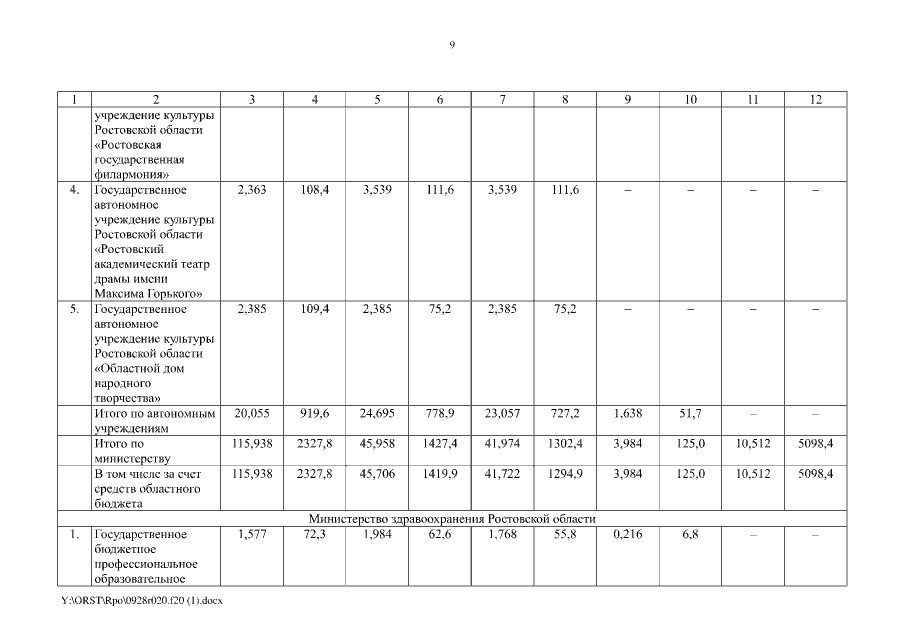 9

| 1 | 2 | 3 | 4 | 5 | 6 | 7 | 8 | 9 | 10 | 11 | 12 |
|---|---|---|---|---|---|---|---|---|---|---|---|
| | учреждение культуры Ростовской области «Ростовская государственная филармония» | | | | | | | | | | |
| 4. | Государственное автономное учреждение культуры Ростовской области «Ростовский академический театр драмы имени Максима Горького» | 2,363 | 108,4 | 3,539 | 111,6 | 3,539 | 111,6 | – | – | – | – |
| 5. | Государственное автономное учреждение культуры Ростовской области «Областной дом народного творчества» | 2,385 | 109,4 | 2,385 | 75,2 | 2,385 | 75,2 | – | – | – | – |
| | Итого по автономным учреждениям | 20,055 | 919,6 | 24,695 | 778,9 | 23,057 | 727,2 | 1,638 | 51,7 | – | – |
| | Итого по министерству | 115,938 | 2327,8 | 45,958 | 1427,4 | 41,974 | 1302,4 | 3,984 | 125,0 | 10,512 | 5098,4 |
| | В том числе за счет средств областного бюджета | 115,938 | 2327,8 | 45,706 | 1419,9 | 41,722 | 1294,9 | 3,984 | 125,0 | 10,512 | 5098,4 |
| Министерство здравоохранения Ростовской области | | | | | | | | | | | |
| 1. | Государственное бюджетное профессиональное образовательное | 1,577 | 72,3 | 1,984 | 62,6 | 1,768 | 55,8 | 0,216 | 6,8 | – | – |

Y:\ORST\Rpo\0928r020.f20 (1).docx